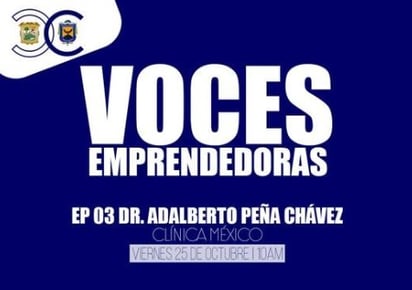 VOCES
EMPRENDEDORAS

EP 03 DR. ADALBERTO PEÑA CHÁVEZ
CLÍNICA MÉXICO
VIERNES 25 DE OCTUBRE | 10AM